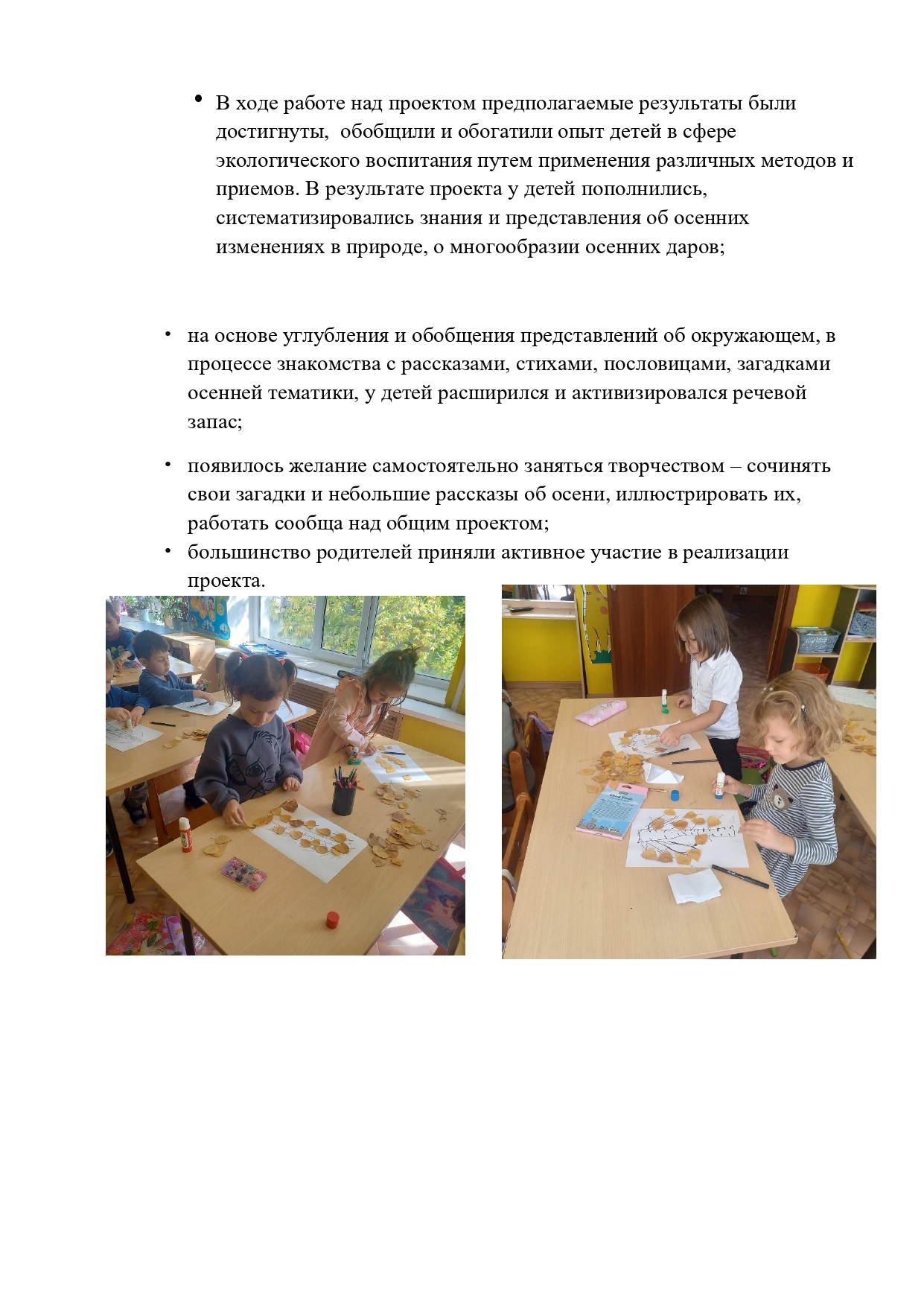 • В ходе работе над проектом предполагаемые результаты были достигнуты, обобщили и обогатили опыт детей в сфере экологического воспитания путем применения различных методов и приемов. В результате проекта у детей пополнились, систематизировались знания и представления об осенних изменениях в природе, о многообразии осенних даров;

• на основе углубления и обобщения представлений об окружающем, в процессе знакомства с рассказами, стихами, пословицами, загадками осенней тематики, у детей расширился и активизировался речевой запас;

• появилось желание самостоятельно заняться творчеством – сочинять свои загадки и небольшие рассказы об осени, иллюстрировать их, работать сообща над общим проектом;
• большинство родителей приняли активное участие в реализации проекта.